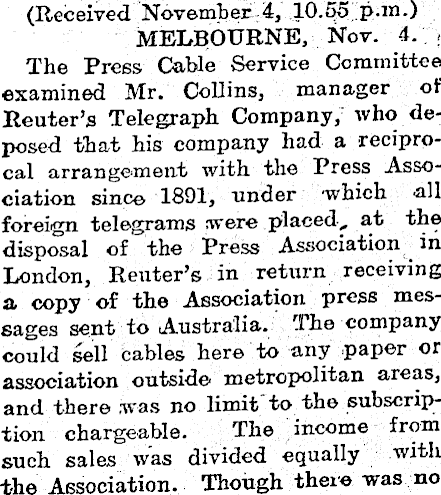 (Received November 4, 10.55 p.m.)
MELBOURNE, Nov. 4.

The Press Cable Service Committee examined Mr. Collins, manager of Reuter's Telegraph Company, who deposed that his company had a reciprocal arrangement with the Press Association since 1891, under which all foreign telegrams were placed at the disposal of the Press Association in London, Reuter's in return receiving a copy of the Association press messages sent to Australia. The company could sell cables here to any paper or association outside metropolitan areas, and there was no limit to the subscription chargeable. The income from such sales was divided equally with the Association. Though there was no